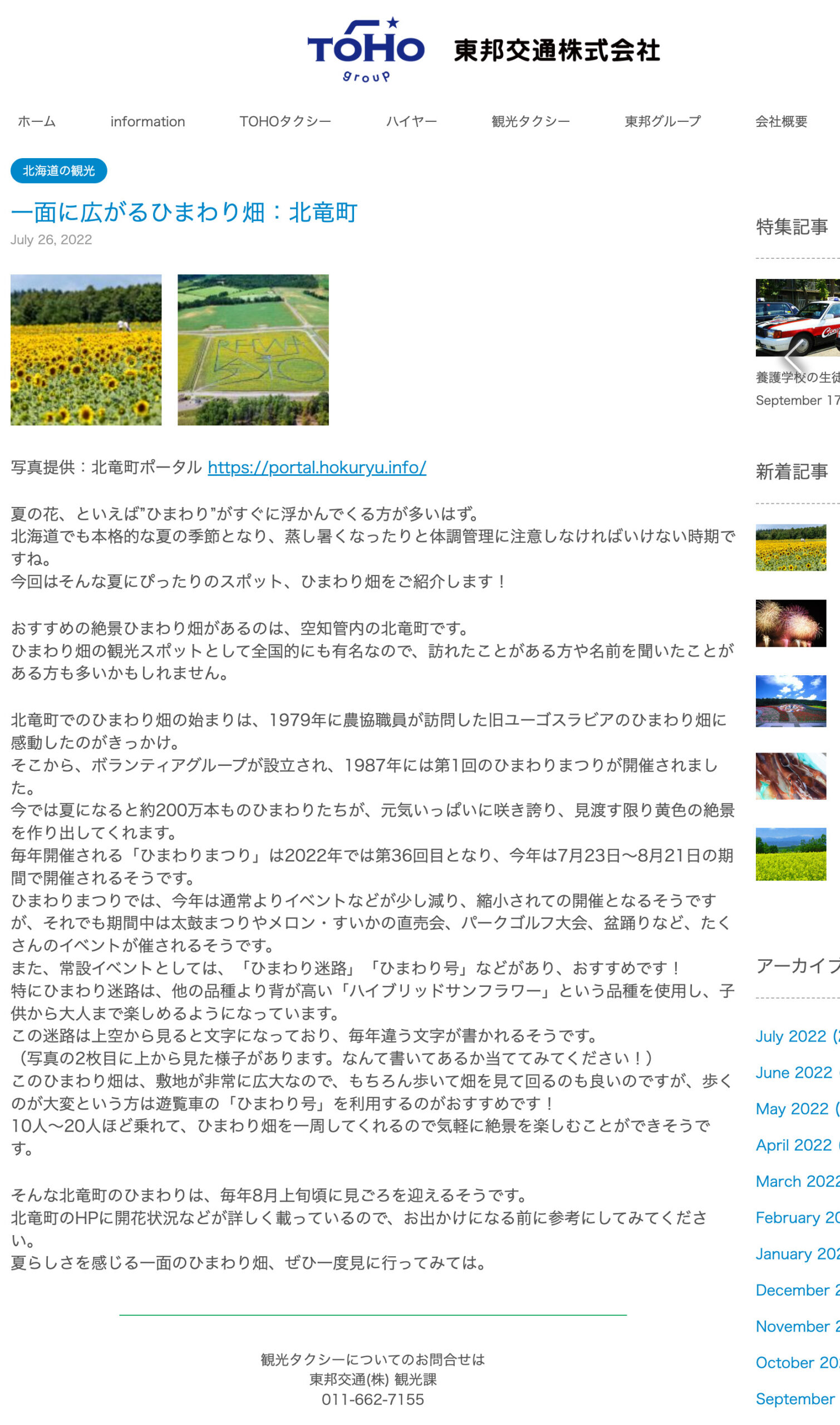 TOHO group 東邦交通株式会社

ホーム information TOHOタクシー ハイヤー 観光タクシー 東邦グループ 会社概要

北海道の観光

一面に広がるひまわり畑：北竜町

July 26, 2022

写真提供：北竜町ポータル https://portal.hokuryu.info/

夏の花、といえば”ひまわり”がすぐに浮かんでくる方が多いはず。
北海道でも本格的な夏の季節となり、蒸し暑くなったりと体調管理に注意しなければいけない時期ですね。
今回はそんな夏にぴったりのスポット、ひまわり畑をご紹介します！

おすすめの絶景ひまわり畑があるのは、空知管内の北竜町です。
ひまわり畑の観光スポットとして全国的にも有名なので、訪れたことがある方や名前を聞いたことがある方も多いかもしれません。

北竜町でのひまわり畑の始まりは、1979年に農協職員が訪問した旧ユーゴスラビアのひまわり畑に感動したのがきっかけ。
そこから、ボランティアグループが設立され、1987年には第1回のひまわりまつりが開催されました。
今では夏になると約200万本ものひまわりたちが、元気いっぱいに咲き誇り、見渡す限り黄色の絶景を作り出してくれます。
毎年開催される「ひまわりまつり」は2022年では第36回目となり、今年は7月23日〜8月21日の期間で開催されるそうです。
ひまわりまつりでは、今年は通常よりイベントなどが少し減り、縮小されての開催となるそうですが、それでも期間中は太鼓まつりやメロン・すいかの直売会、パークゴルフ大会、盆踊りなど、たくさんのイベントが催されるそうです。
また、常設イベントとしては、「ひまわり迷路」「ひまわり号」などがあり、おすすめです！
特にひまわり迷路は、他の品種より背が高い「ハイブリッドサンフラワー」という品種を使用し、子供から大人まで楽しめるようになっています。
この迷路は上空から見ると文字になっており、毎年違う文字が書かれるそうです。
（写真の2枚目に上から見た様子があります。なんて書いてあるか当ててみてください！）
このひまわり畑は、敷地が非常に広大なので、もちろん歩いて畑を見て回るのも良いのですが、歩くのが大変という方は遊覧車の「ひまわり号」を利用するのがおすすめです！
10人〜20人ほど乗れて、ひまわり畑を一周してくれるので気軽に絶景を楽しむことができそうです。

そんな北竜町のひまわりは、毎年8月上旬頃に見ごろを迎えるそうです。
北竜町のHPに開花状況などが詳しく載っているので、お出かけになる前に参考にしてみてください。
夏らしさを感じる一面のひまわり畑、ぜひ一度見に行ってみては。

観光タクシーについてのお問合せは
東邦交通(株) 観光課
011-662-7155

特集記事

養護学校の生徒
September 17

新着記事

アーカイブ

July 2022 (
June 2022
May 2022 (
April 2022
March 2022
February 20
January 202
December 2
November 2
October 20
September